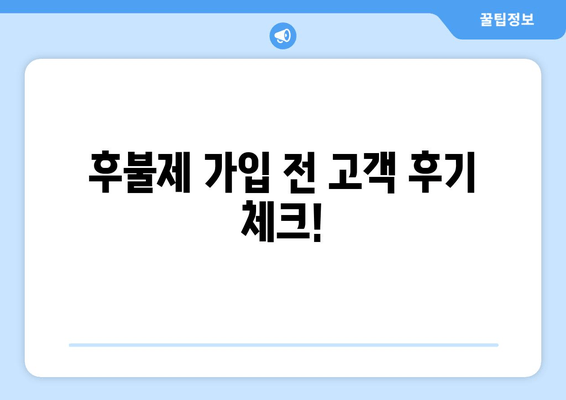 꿀팁정보

후불제 가입 전 고객 후기 체크!